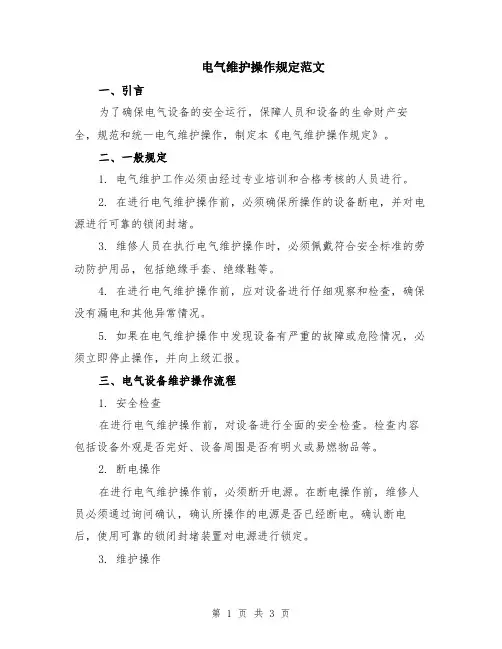 电气维护操作规定范文

一、引言

为了确保电气设备的安全运行，保障人员和设备的生命财产安全，规范和统一电气维护操作，制定本《电气维护操作规定》。

二、一般规定

1. 电气维护工作必须由经过专业培训和合格考核的人员进行。

2. 在进行电气维护操作前，必须确保所操作的设备断电，并对电源进行可靠的锁闭封堵。

3. 维修人员在执行电气维护操作时，必须佩戴符合安全标准的劳动防护用品，包括绝缘手套、绝缘鞋等。

4. 在进行电气维护操作前，应对设备进行仔细观察和检查，确保没有漏电和其他异常情况。

5. 如果在电气维护操作中发现设备有严重的故障或危险情况，必须立即停止操作，并向上级汇报。

三、电气设备维护操作流程

1. 安全检查

在进行电气维护操作前，对设备进行全面的安全检查。检查内容包括设备外观是否完好、设备周围是否有明火或易燃物品等。

2. 断电操作

在进行电气维护操作前，必须断开电源。在断电操作前，维修人员必须通过询问确认，确认所操作的电源是否已经断电。确认断电后，使用可靠的锁闭封堵装置对电源进行锁定。

3. 维护操作

第 1 页 共 3 页